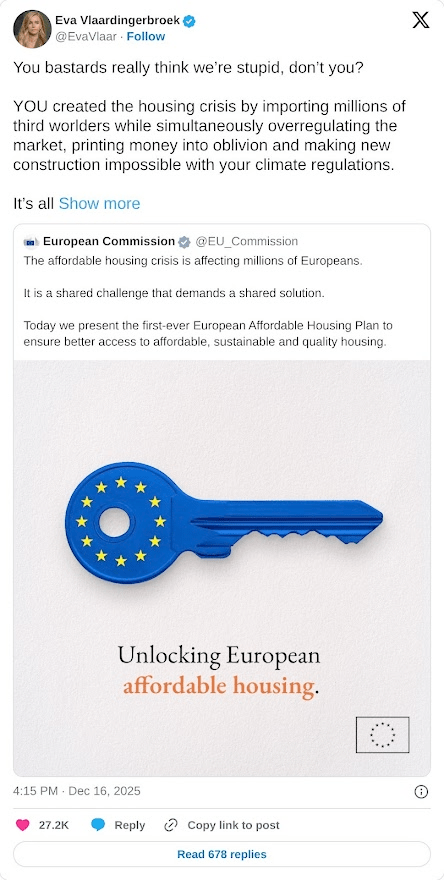 Eva Vlaardingerbroek
@EvaVlaar · Follow

You bastards really think we're stupid, don't you?

YOU created the housing crisis by importing millions of third worlders while simultaneously overregulating the market, printing money into oblivion and making new construction impossible with your climate regulations.

It's all Show more

European Commission @EU_Commission
The affordable housing crisis is affecting millions of Europeans.

It is a shared challenge that demands a shared solution.

Today we present the first-ever European Affordable Housing Plan to ensure better access to affordable, sustainable and quality housing.

Unlocking European affordable housing.

4:15 PM · Dec 16, 2025

27.2K Reply Copy link to post

Read 678 replies